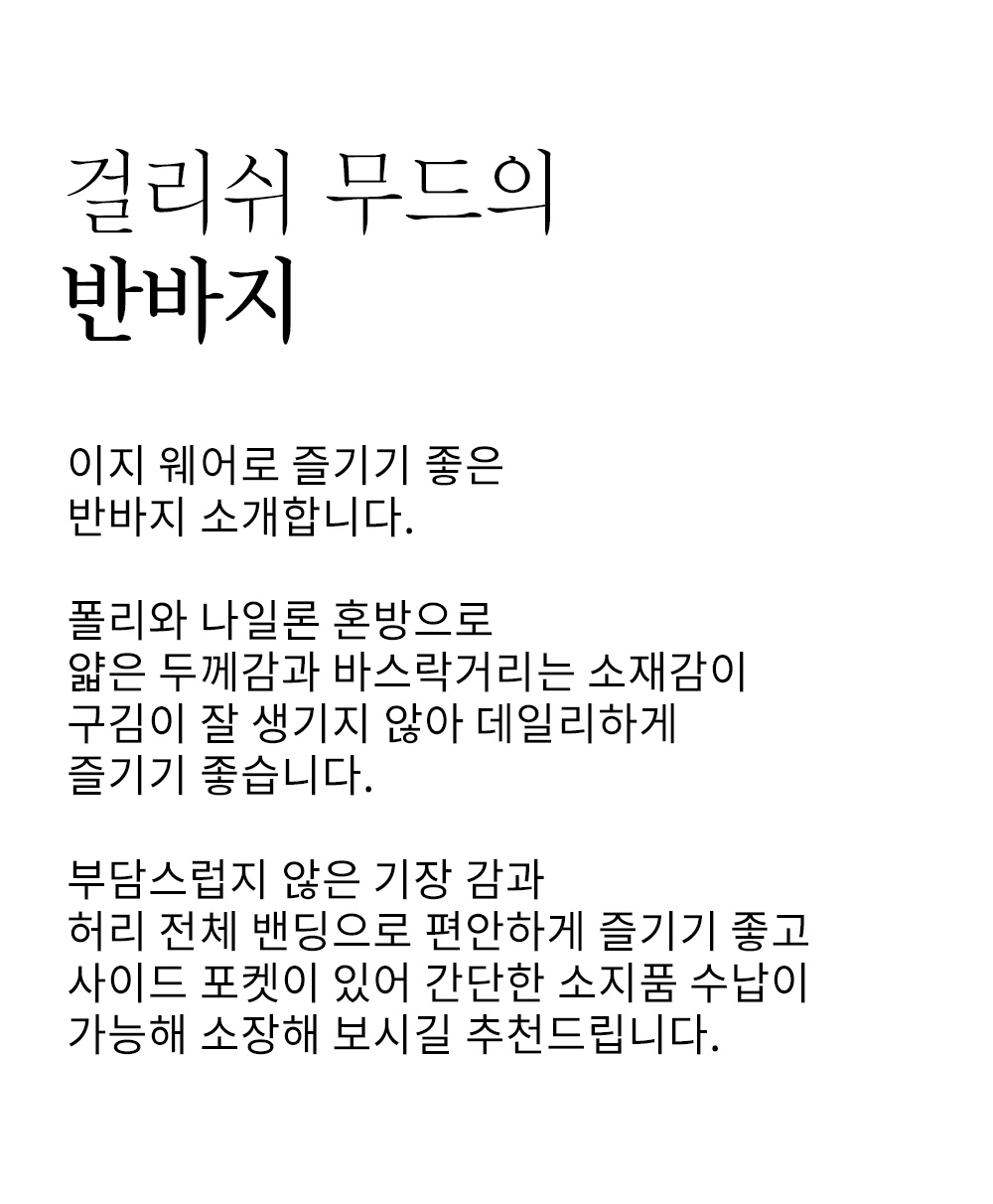 걸리쉬 무드의
반바지

이지 웨어로 즐기기 좋은
반바지 소개합니다.

폴리와 나일론 혼방으로
얇은 두께감과 바스락거리는 소재감이
구김이 잘 생기지 않아 데일리하게
즐기기 좋습니다.

부담스럽지 않은 기장 감과
허리 전체 밴딩으로 편안하게 즐기기 좋고
사이드 포켓이 있어 간단한 소지품 수납이
가능해 소장해 보시길 추천드립니다.